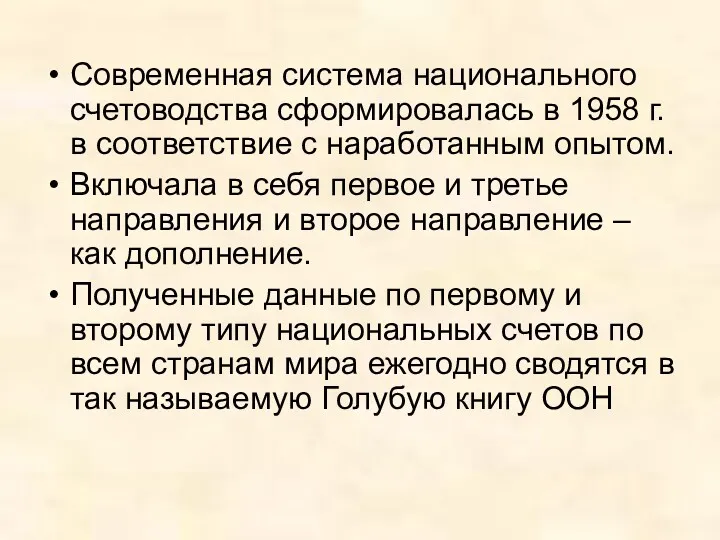 • Современная система национального счетоводства сформировалась в 1958 г. в соответствие с наработанным опытом.
• Включала в себя первое и третье направления и второе направление – как дополнение.
• Полученные данные по первому и второму типу национальных счетов по всем странам мира ежегодно сводятся в так называемую Голубую книгу ООН